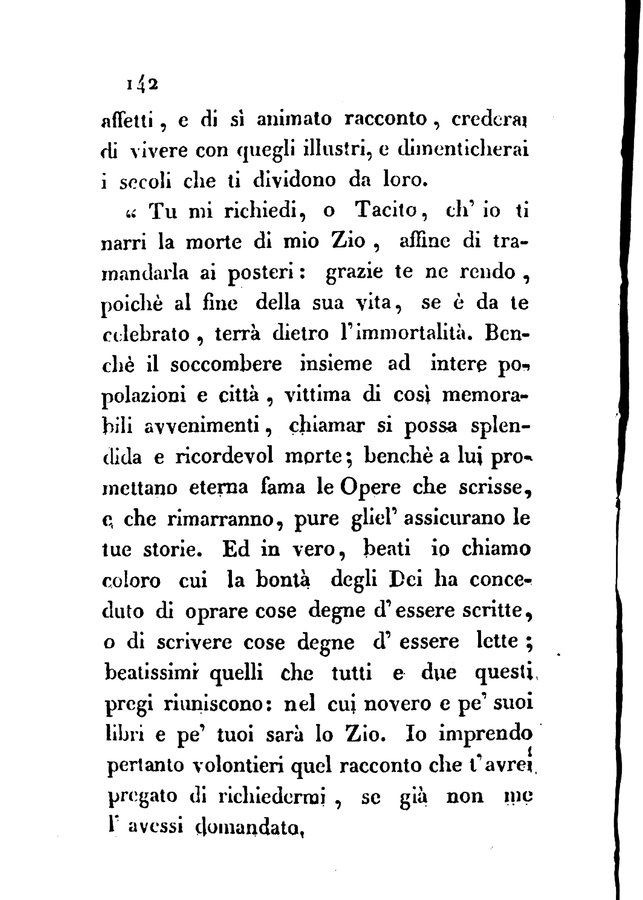 142

affetti, e di sì animato racconto, crederai di vivere con quegli illustri, e dimenticherai i secoli che ti dividono da loro.

« Tu mi richiedi, o Tacito, ch' io ti narri la morte di mio Zio, affine di tramandarla ai posteri: grazie te ne rendo, poichè al fine della sua vita, se è da te celebrato, terrà dietro l'immortalità. Benchè il soccombere insieme ad intere popolazioni e città, vittima di così memorabili avvenimenti, chiamar si possa splendida e ricordevol morte; benchè a lui promettano eterna fama le Opere che scrisse, e che rimarranno, pure gliel' assicurano le tue storie. Ed in vero, beati io chiamo coloro cui la bontà degli Dei ha conceduto di oprare cose degne d'essere scritte, o di scrivere cose degne d' essere lette; beatissimi quelli che tutti e due questi pregi riuniscono: nel cui novero e pe' suoi libri e pe' tuoi sarà lo Zio. Io imprendo pertanto volontieri quel racconto che t'avrei pregato di richiedermi, se già non me l' avessi domandato,